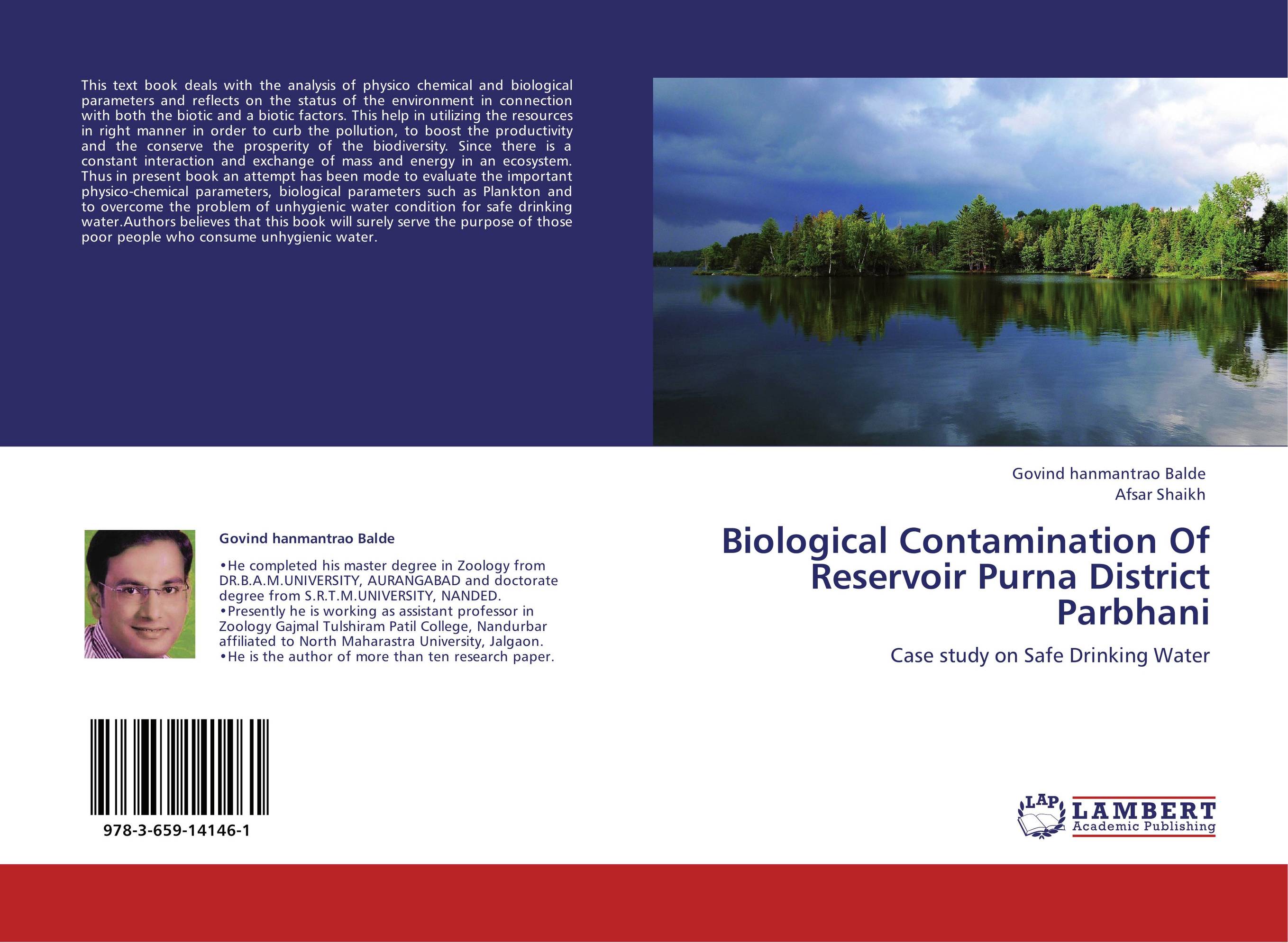 This text book deals with the analysis of physico chemical and biological parameters and reflects on the status of the environment in connection with both the biotic and a biotic factors. This help in utilizing the resources in right manner in order to curb the pollution, to boost the productivity and the conserve the prosperity of the biodiversity. Since there is a constant interaction and exchange of mass and energy in an ecosystem. Thus in present book an attempt has been mode to evaluate the important physico-chemical parameters, biological parameters such as Plankton and to overcome the problem of unhygienic water condition for safe drinking water.Authors believes that this book will surely serve the purpose of those poor people who consume unhygienic water.

Govind hanmantrao Balde

•He completed his master degree in Zoology from DR.B.A.M.UNIVERSITY, AURANGABAD and doctorate degree from S.R.T.M.UNIVERSITY, NANDED.
•Presently he is working as assistant professor in Zoology Gajmal Tulshiram Patil College, Nandurbar affiliated to North Maharastra University, Jalgaon.
•He is the author of more than ten research paper.

978-3-659-14146-1

Govind hanmantrao Balde
Afsar Shaikh

Biological Contamination Of Reservoir Purna District Parbhani

Case study on Safe Drinking Water

LAP LAMBERT Academic Publishing